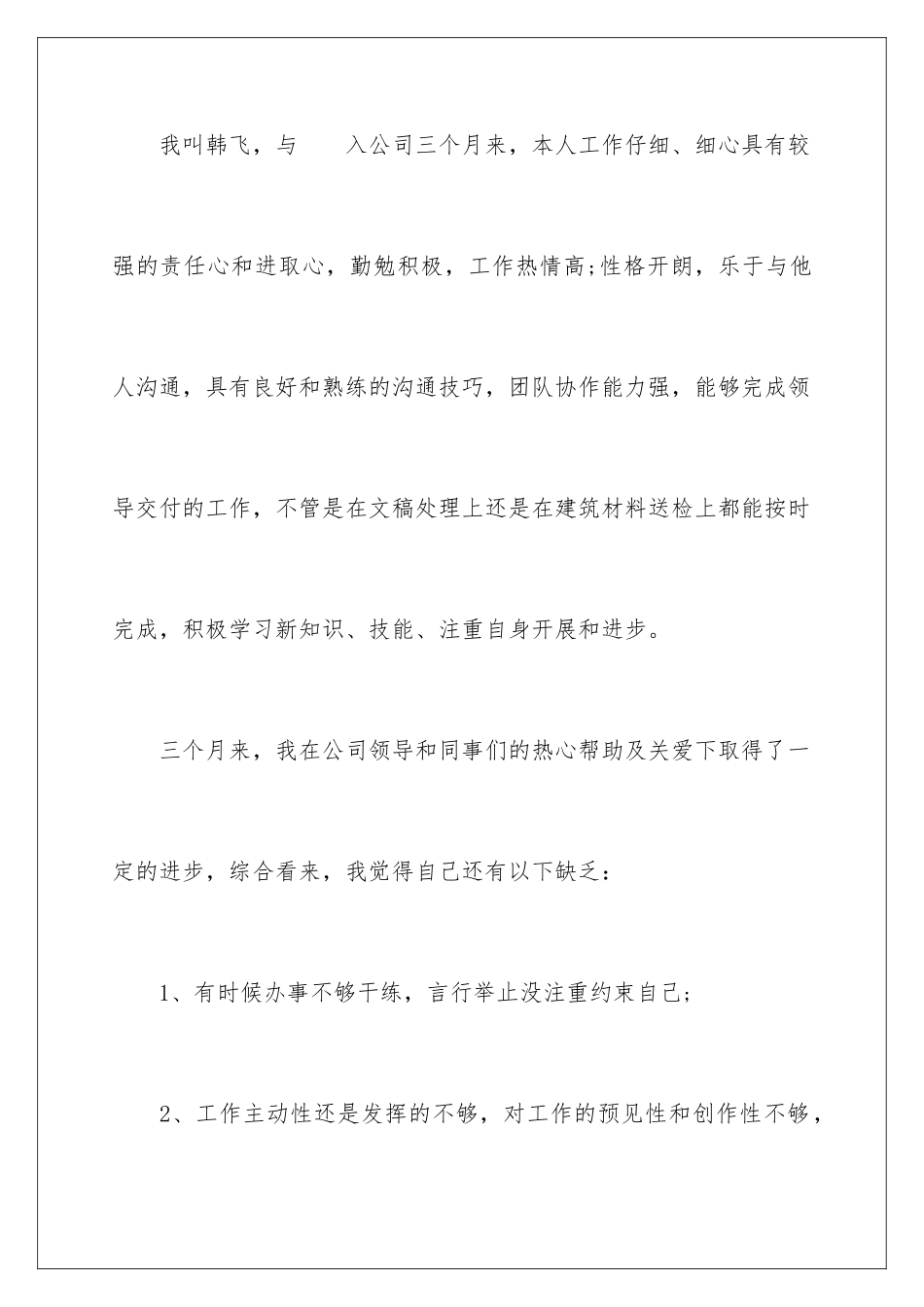 我叫韩飞，与　　入公司三个月来，本人工作仔细、细心具有较强的责任心和进取心，勤勉积极，工作热情高;性格开朗，乐于与他人沟通，具有良好和熟练的沟通技巧，团队协作能力强，能够完成领导交付的工作，不管是在文稿处理上还是在建筑材料送检上都能按时完成，积极学习新知识、技能、注重自身开展和进步。

三个月来，我在公司领导和同事们的热心帮助及关爱下取得了一定的进步，综合看来，我觉得自己还有以下缺乏：

1、有时候办事不够干练，言行举止没注重约束自己;

2、工作主动性还是发挥的不够，对工作的预见性和创作性不够，